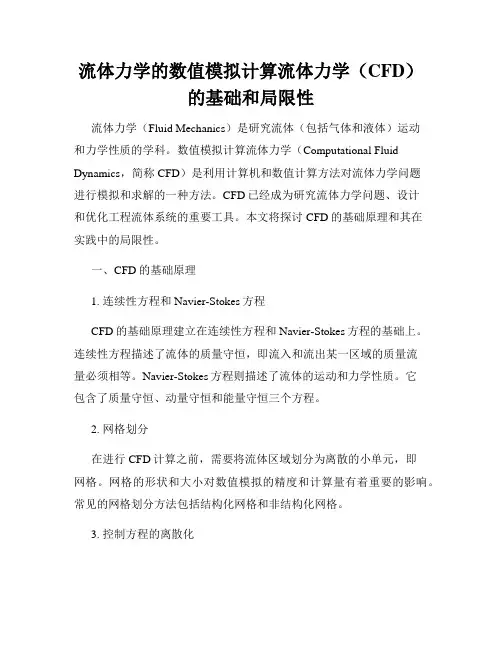 流体力学的数值模拟计算流体力学（CFD）的基础和局限性

流体力学（Fluid Mechanics）是研究流体（包括气体和液体）运动和力学性质的学科。数值模拟计算流体力学（Computational Fluid Dynamics，简称 CFD）是利用计算机和数值计算方法对流体力学问题进行模拟和求解的一种方法。CFD 已经成为研究流体力学问题、设计和优化工程流体系统的重要工具。本文将探讨 CFD 的基础原理和其在实践中的局限性。

一、CFD 的基础原理

1. 连续性方程和 Navier-Stokes 方程

CFD 的基础原理建立在连续性方程和 Navier-Stokes 方程的基础上。连续性方程描述了流体的质量守恒，即流入和流出某一区域的质量流量必须相等。Navier-Stokes 方程则描述了流体的运动和力学性质。它包含了质量守恒、动量守恒和能量守恒三个方程。

2. 网格划分

在进行 CFD 计算之前，需要将流体区域划分为离散的小单元，即网格。网格的形状和大小对数值模拟的精度和计算量有着重要的影响。常见的网格划分方法包括结构化网格和非结构化网格。

3. 控制方程的离散化